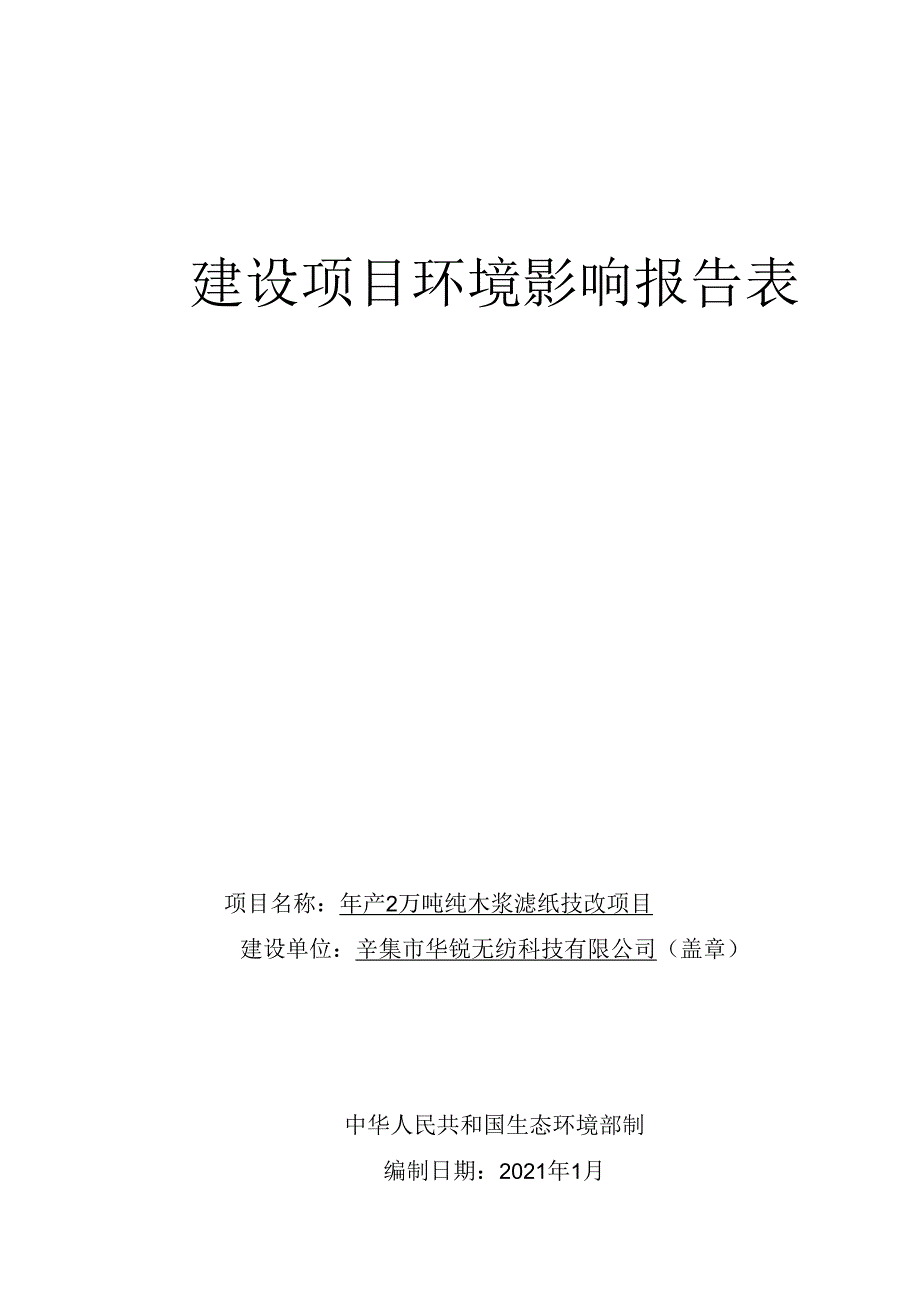 建设项目环境影响报告表

项目名称：年产2万吨纯木浆滤纸技改项目

建设单位：辛集市华锐无纺科技有限公司（盖章）

中华人民共和国生态环境部制

编制日期：2021年1月